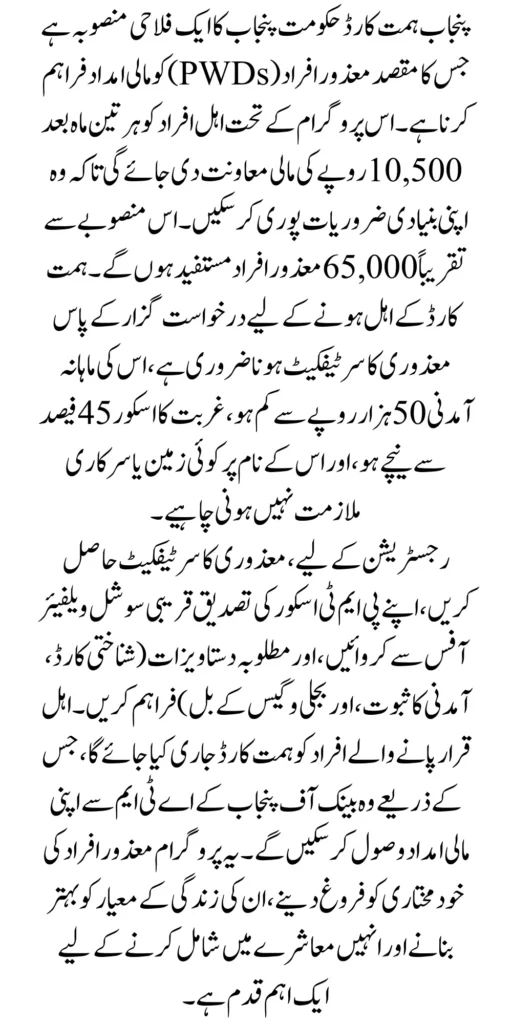 پنجاب ہمت کارڈ حکومت پنجاب کا ایک فلاحی منصوبہ ہے جس کا مقصد معذور افراد (PWDs) کو مالی امداد فراہم کرنا ہے۔ اس پروگرام کے تحت اہل افراد کو ہر تین ماہ بعد 10,500 روپے کی مالی معاونت دی جائے گی تاکہ وہ اپنی بنیادی ضروریات پوری کر سکیں۔ اس منصوبے سے تقریباً 65,000 معذور افراد مستفید ہوں گے۔ ہمت کارڈ کے اہل ہونے کے لیے درخواست گزار کے پاس معذوری کا سرٹیفکیٹ ہونا ضروری ہے، اس کی ماہانہ آمدنی 50 ہزار روپے سے کم ہو، غربت کا اسکور 45 فیصد سے نیچے ہو، اور اس کے نام پر کوئی زمین یا سرکاری ملازمت نہیں ہونی چاہیے۔

رجسٹریشن کے لیے، معذوری کا سرٹیفکیٹ حاصل کریں، اپنے پی ایم ٹی اسکور کی تصدیق قریبی سوشل ویلفیئر آفس سے کروائیں، اور مطلوبہ دستاویزات (شناختی کارڈ، آمدنی کا ثبوت، اور بجلی و گیس کے بل) فراہم کریں۔ اہل قرار پانے والے افراد کو ہمت کارڈ جاری کیا جائے گا، جس کے ذریعے وہ بینک آف پنجاب کے اے ٹی ایم سے اپنی مالی امداد وصول کر سکیں گے۔ یہ پروگرام معذور افراد کی خود مختاری کو فروغ دینے، ان کی زندگی کے معیار کو بہتر بنانے اور انہیں معاشرے میں شامل کرنے کے لیے ایک اہم قدم ہے۔